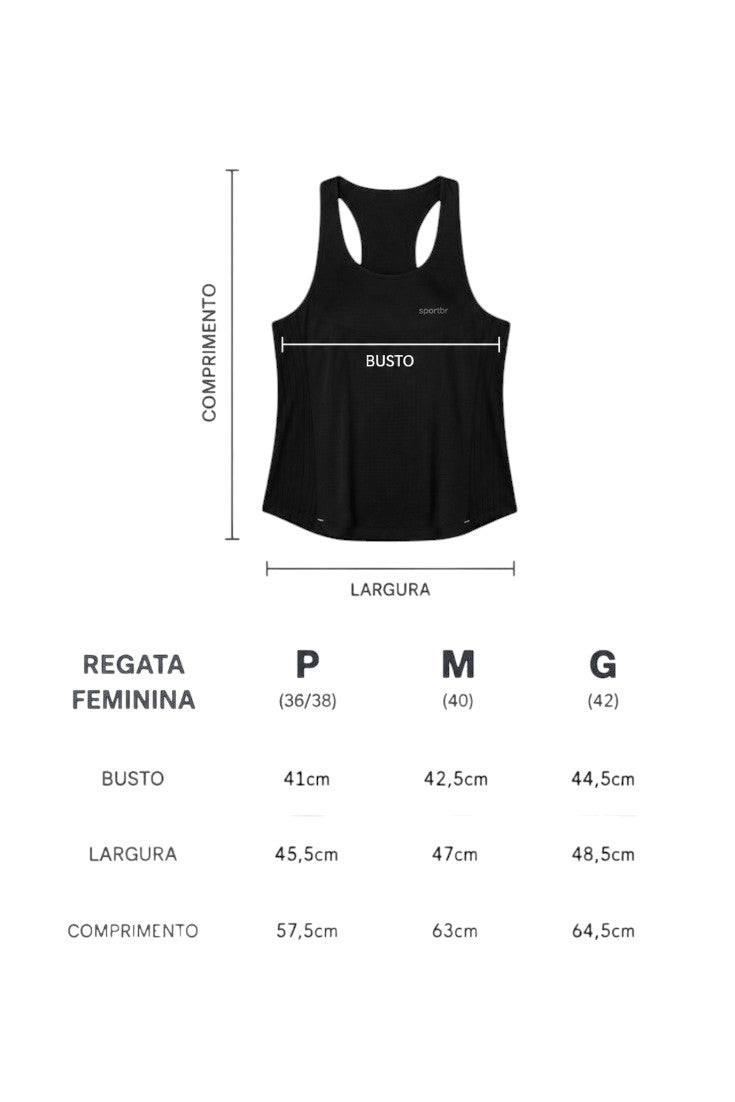 COMPRIMENTO

sportbr

BUSTO

LARGURA

| REGATA FEMININA | P (36/38) | M (40) | G (42) |
|---|---|---|---|
| BUSTO | 41cm | 42,5cm | 44,5cm |
| LARGURA | 45,5cm | 47cm | 48,5cm |
| COMPRIMENTO | 57,5cm | 63cm | 64,5cm |